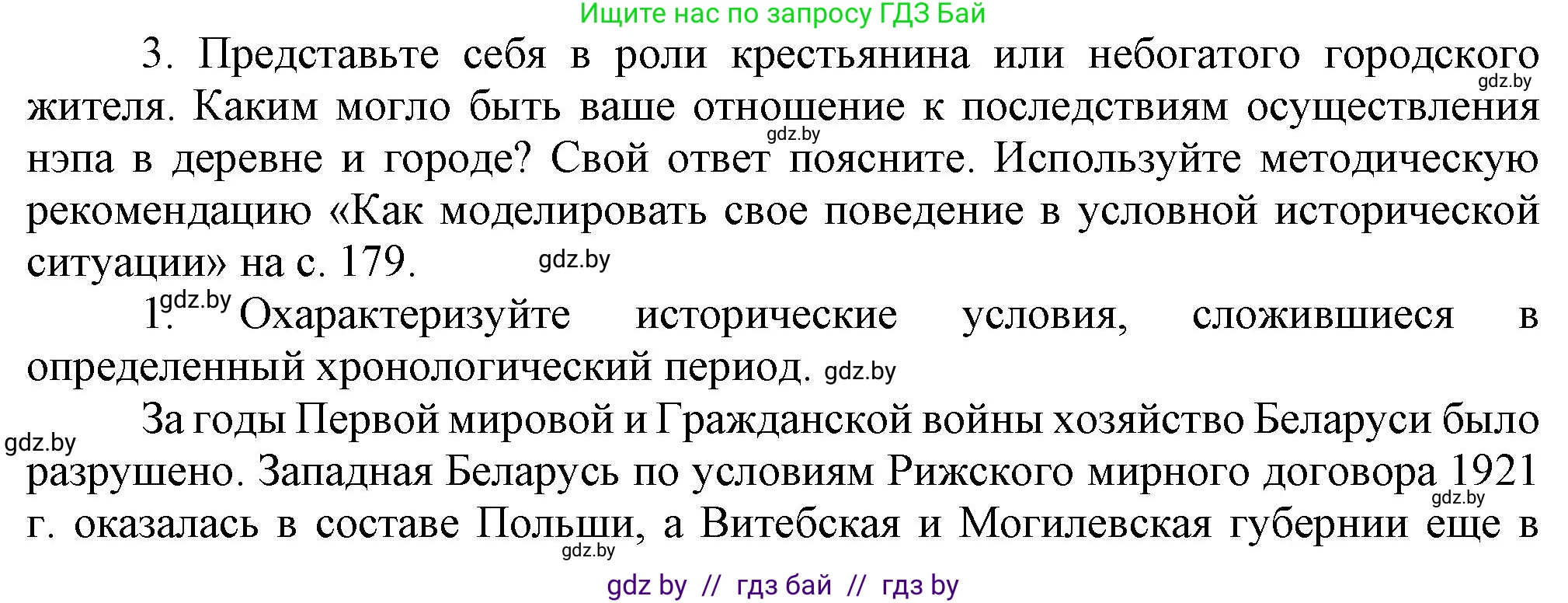 Ищите нас по запросу ГДЗ Бай

3. Представьте себя в роли крестьянина или небогатого городского жителя. Каким могло быть ваше отношение к последствиям осуществления нэпа в деревне и городе? Свой ответ поясните. Используйте методическую рекомендацию «Как моделировать свое поведение в условной исторической ситуации» на с. 179.

gdz.by gdz.by gdz.by

1. Охарактеризуйте исторические условия, сложившиеся в определенный хронологический период. gdz.by gdz.by

За годы Первой мировой и Гражданской войны хозяйство Беларуси было разрушено. Западная Беларусь по условиям Рижского мирного договора 1921 г. оказалась в составе Польши, а Витебская и Могилевская губернии еще в

gdz.by gdz.by gdz.by

gdz by // гдз бай // гдз by